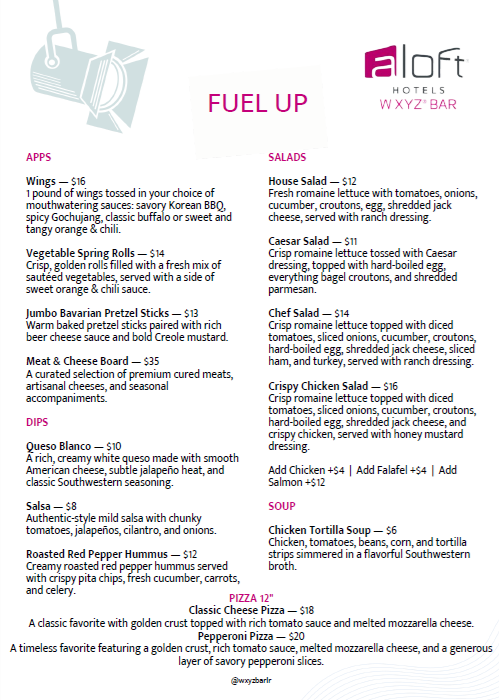 aloft
HOTELS
W XYZ® BAR

FUEL UP

APPS

Wings — $16
1 pound of wings tossed in your choice of mouthwatering sauces: savory Korean BBQ, spicy Gochujang, classic buffalo or sweet and tangy orange & chili.

Vegetable Spring Rolls — $14
Crisp, golden rolls filled with a fresh mix of sautéed vegetables, served with a side of sweet orange & chili sauce.

Jumbo Bavarian Pretzel Sticks — $13
Warm baked pretzel sticks paired with rich beer cheese sauce and bold Creole mustard.

Meat & Cheese Board — $35
A curated selection of premium cured meats, artisanal cheeses, and seasonal accompaniments.

DIPS

Queso Blanco — $10
A rich, creamy white queso made with smooth American cheese, subtle jalapeño heat, and classic Southwestern seasoning.

Salsa — $8
Authentic-style mild salsa with chunky tomatoes, jalapeños, cilantro, and onions.

Roasted Red Pepper Hummus — $12
Creamy roasted red pepper hummus served with crispy pita chips, fresh cucumber, carrots, and celery.

SALADS

House Salad — $12
Fresh romaine lettuce with tomatoes, onions, cucumber, croutons, egg, shredded jack cheese, served with ranch dressing.

Caesar Salad — $11
Crisp romaine lettuce tossed with Caesar dressing, topped with hard-boiled egg, everything bagel croutons, and shredded parmesan.

Chef Salad — $14
Crisp romaine lettuce topped with diced tomatoes, sliced onions, cucumber, croutons, hard-boiled egg, shredded jack cheese, sliced ham, and turkey, served with ranch dressing.

Crispy Chicken Salad — $16
Crisp romaine lettuce topped with diced tomatoes, sliced onions, cucumber, croutons, hard-boiled egg, shredded jack cheese, and crispy chicken, served with honey mustard dressing.

Add Chicken +$4 | Add Falafel +$4 | Add Salmon +$12

SOUP

Chicken Tortilla Soup — $6
Chicken, tomatoes, beans, corn, and tortilla strips simmered in a flavorful Southwestern broth.

PIZZA 12"
Classic Cheese Pizza — $18
A classic favorite with golden crust topped with rich tomato sauce and melted mozzarella cheese.
Pepperoni Pizza — $20
A timeless favorite featuring a golden crust, rich tomato sauce, melted mozzarella cheese, and a generous layer of savory pepperoni slices.

@wxyzbarlr